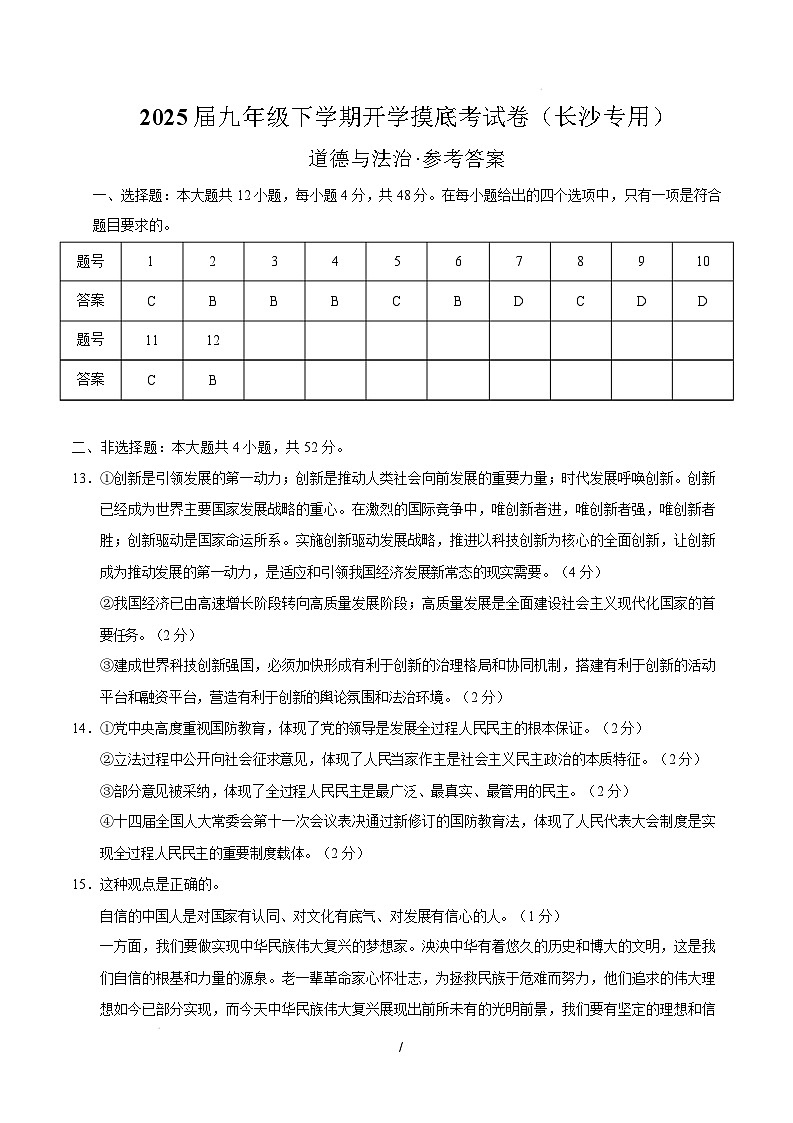 2025届九年级下学期开学摸底考试卷（长沙专用）

道德与法治·参考答案

一、选择题：本大题共12小题，每小题4分，共48分。在每小题给出的四个选项中，只有一项是符合题目要求的。

| 题号 | 1 | 2 | 3 | 4 | 5 | 6 | 7 | 8 | 9 | 10 |
|---|---|---|---|---|---|---|---|---|---|---|
| 答案 | C | B | B | B | C | B | D | C | D | D |
| 题号 | 11 | 12 | | | | | | | | |
| 答案 | C | B | | | | | | | | |

二、非选择题：本大题共4小题，共52分。

13．①创新是引领发展的第一动力；创新是推动人类社会向前发展的重要力量；时代发展呼唤创新。创新已经成为世界主要国家发展战略的重心。在激烈的国际竞争中，唯创新者进，唯创新者强，唯创新者胜；创新驱动是国家命运所系。实施创新驱动发展战略，推进以科技创新为核心的全面创新，让创新成为推动发展的第一动力，是适应和引领我国经济发展新常态的现实需要。（4分）

②我国经济已由高速增长阶段转向高质量发展阶段；高质量发展是全面建设社会主义现代化国家的首要任务。（2分）

③建成世界科技创新强国，必须加快形成有利于创新的治理格局和协同机制，搭建有利于创新的活动平台和融资平台，营造有利于创新的舆论氛围和法治环境。（2分）

14．①党中央高度重视国防教育，体现了党的领导是发展全过程人民民主的根本保证。（2分）

②立法过程中公开向社会征求意见，体现了人民当家作主是社会主义民主政治的本质特征。（2分）

③部分意见被采纳，体现了全过程人民民主是最广泛、最真实、最管用的民主。（2分）

④十四届全国人大常委会第十一次会议表决通过新修订的国防教育法，体现了人民代表大会制度是实现全过程人民民主的重要制度载体。（2分）

15．这种观点是正确的。

自信的中国人是对国家有认同、对文化有底气、对发展有信心的人。（1分）

一方面，我们要做实现中华民族伟大复兴的梦想家。泱泱中华有着悠久的历史和博大的文明，这是我们自信的根基和力量的源泉。老一辈革命家心怀壮志，为拯救民族于危难而努力，他们追求的伟大理想如今已部分实现，而今天中华民族伟大复兴展现出前所未有的光明前景，我们要有坚定的理想和信

/